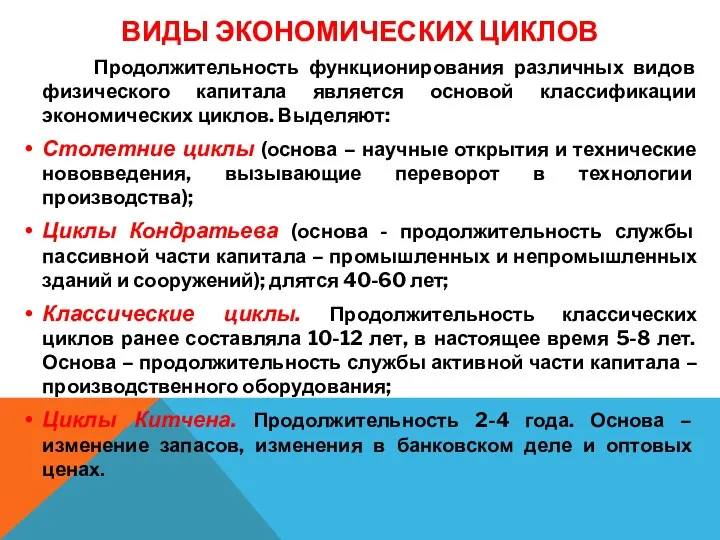 ВИДЫ ЭКОНОМИЧЕСКИХ ЦИКЛОВ

Продолжительность функционирования различных видов физического капитала является основой классификации экономических циклов. Выделяют:

• Столетние циклы (основа – научные открытия и технические нововведения, вызывающие переворот в технологии производства);

• Циклы Кондратьева (основа - продолжительность службы пассивной части капитала – промышленных и непромышленных зданий и сооружений); длятся 40-60 лет;

• Классические циклы. Продолжительность классических циклов ранее составляла 10-12 лет, в настоящее время 5-8 лет. Основа – продолжительность службы активной части капитала – производственного оборудования;

• Циклы Китчена. Продолжительность 2-4 года. Основа – изменение запасов, изменения в банковском деле и оптовых ценах.